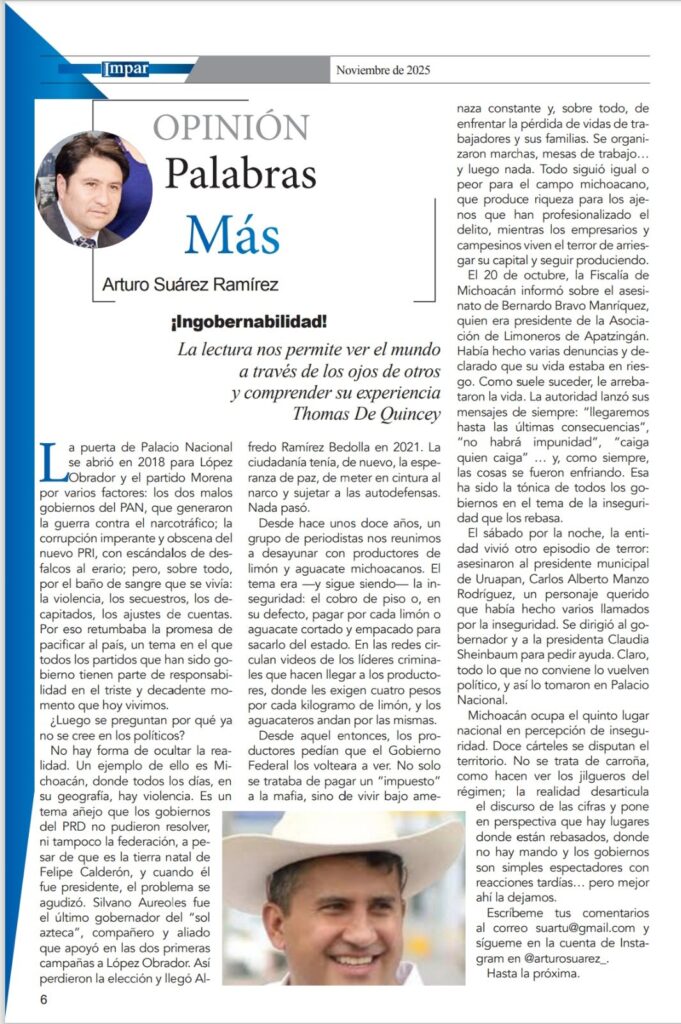 Impar

Noviembre de 2025

OPINIÓN
Palabras
Más

Arturo Suárez Ramírez

¡Ingobernabilidad!

La lectura nos permite ver el mundo a través de los ojos de otros y comprender su experiencia
Thomas De Quincey

La puerta de Palacio Nacional se abrió en 2018 para López Obrador y el partido Morena por varios factores: los dos malos gobiernos del PAN, que generaron la guerra contra el narcotráfico; la corrupción imperante y obscena del nuevo PRI, con escándalos de desfalcos al erario; pero, sobre todo, por el baño de sangre que se vivía: la violencia, los secuestros, los decapitados, los ajustes de cuentas. Por eso retumbaba la promesa de pacificar al país, un tema en el que todos los partidos que han sido gobierno tienen parte de responsabilidad en el triste y decadente momento que hoy vivimos.

¿Luego se preguntan por qué ya no se cree en los políticos?

No hay forma de ocultar la realidad. Un ejemplo de ello es Michoacán, donde todos los días, en su geografía, hay violencia. Es un tema añejo que los gobiernos del PRD no pudieron resolver, ni tampoco la federación, a pesar de que es la tierra natal de Felipe Calderón, y cuando él fue presidente, el problema se agudizó. Silvano Aureoles fue el último gobernador del "sol azteca", compañero y aliado que apoyó en las dos primeras campañas a López Obrador. Así perdieron la elección y llegó Alfredo Ramírez Bedolla en 2021. La ciudadanía tenía, de nuevo, la esperanza de paz, de meter en cintura al narco y sujetar a las autodefensas. Nada pasó.

Desde hace unos doce años, un grupo de periodistas nos reunimos a desayunar con productores de limón y aguacate michoacanos. El tema era —y sigue siendo— la inseguridad: el cobro de piso o, en su defecto, pagar por cada limón o aguacate cortado y empacado para sacarlo del estado. En las redes circulan videos de los líderes criminales que hacen llegar a los productores, donde les exigen cuatro pesos por cada kilogramo de limón, y los aguacateros andan por las mismas.

Desde aquel entonces, los productores pedían que el Gobierno Federal los volteara a ver. No solo se trataba de pagar un "impuesto" a la mafia, sino de vivir bajo amenaza constante y, sobre todo, de enfrentar la pérdida de vidas de trabajadores y sus familias. Se organizaron marchas, mesas de trabajo… y luego nada. Todo siguió igual o peor para el campo michoacano, que produce riqueza para los ajenos que han profesionalizado el delito, mientras los empresarios y campesinos viven el terror de arriesgar su capital y seguir produciendo.

El 20 de octubre, la Fiscalía de Michoacán informó sobre el asesinato de Bernardo Bravo Manríquez, quien era presidente de la Asociación de Limoneros de Apatzingán. Había hecho varias denuncias y declarado que su vida estaba en riesgo. Como suele suceder, le arrebataron la vida. La autoridad lanzó sus mensajes de siempre: "llegaremos hasta las últimas consecuencias", "no habrá impunidad", "caiga quien caiga" … y, como siempre, las cosas se fueron enfriando. Esa ha sido la tónica de todos los gobiernos en el tema de la inseguridad que los rebasa.

El sábado por la noche, la entidad vivió otro episodio de terror: asesinaron al presidente municipal de Uruapan, Carlos Alberto Manzo Rodríguez, un personaje querido que había hecho varios llamados por la inseguridad. Se dirigió al gobernador y a la presidenta Claudia Sheinbaum para pedir ayuda. Claro, todo lo que no conviene lo vuelven político, y así lo tomaron en Palacio Nacional.

Michoacán ocupa el quinto lugar nacional en percepción de inseguridad. Doce cárteles se disputan el territorio. No se trata de carroña, como hacen ver los jilgueros del régimen; la realidad desarticula el discurso de las cifras y pone en perspectiva que hay lugares donde están rebasados, donde no hay mando y los gobiernos son simples espectadores con reacciones tardías… pero mejor ahí la dejamos.

Escríbeme tus comentarios al correo suartu@gmail.com y sígueme en la cuenta de Instagram en @arturosuarez_.

Hasta la próxima.

6